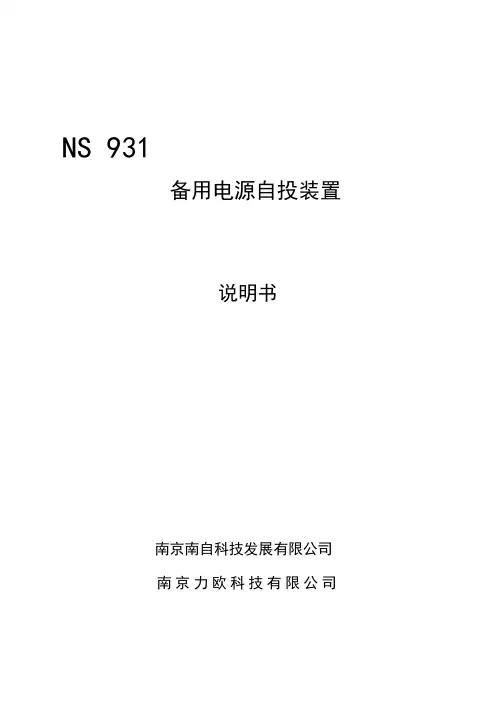 NS 931

备用电源自投装置

说明书

南京南自科技发展有限公司

南京力欧科技有限公司